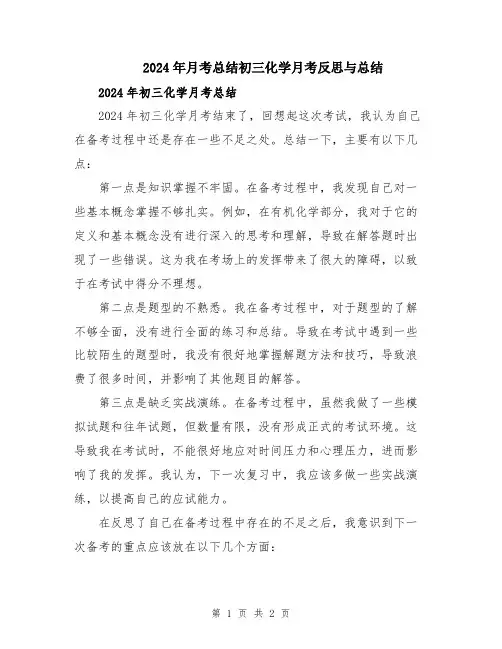 2024年月考总结初三化学月考反思与总结

2024年初三化学月考总结

2024年初三化学月考结束了，回想起这次考试，我认为自己在备考过程中还是存在一些不足之处。总结一下，主要有以下几点：

第一点是知识掌握不牢固。在备考过程中，我发现自己对一些基本概念掌握不够扎实。例如，在有机化学部分，我对于它的定义和基本概念没有进行深入的思考和理解，导致在解答题时出现了一些错误。这为我在考场上的发挥带来了很大的障碍，以致于在考试中得分不理想。

第二点是题型的不熟悉。我在备考过程中，对于题型的了解不够全面，没有进行全面的练习和总结。导致在考试中遇到一些比较陌生的题型时，我没有很好地掌握解题方法和技巧，导致浪费了很多时间，并影响了其他题目的解答。

第三点是缺乏实战演练。在备考过程中，虽然我做了一些模拟试题和往年试题，但数量有限，没有形成正式的考试环境。这导致我在考试时，不能很好地应对时间压力和心理压力，进而影响了我的发挥。我认为，下一次复习中，我应该多做一些实战演练，以提高自己的应试能力。

在反思了自己在备考过程中存在的不足之后，我意识到下一次备考的重点应该放在以下几个方面：

第 1 页 共 2 页